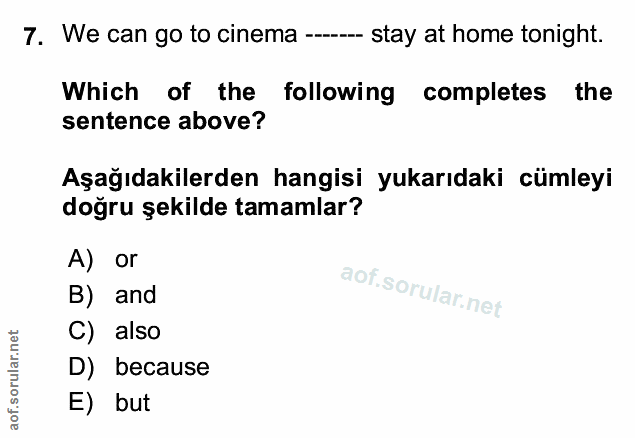 7. We can go to cinema ------- stay at home tonight.

Which of the following completes the sentence above?

Aşağıdakilerden hangisi yukarıdaki cümleyi doğru şekilde tamamlar?

A) or
B) and
C) also
D) because
E) but

aof.sorular.net